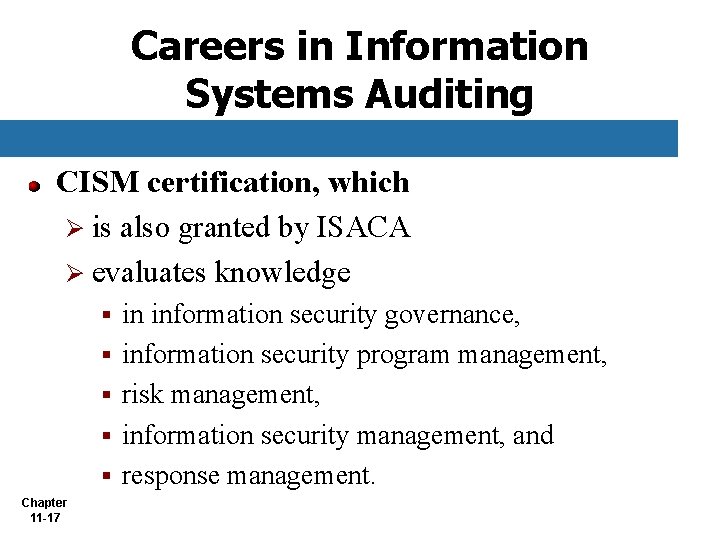 Careers in Information Systems Auditing

CISM certification, which
is also granted by ISACA
evaluates knowledge
in information security governance,
information security program management,
risk management,
information security management, and
response management.

Chapter
11-17